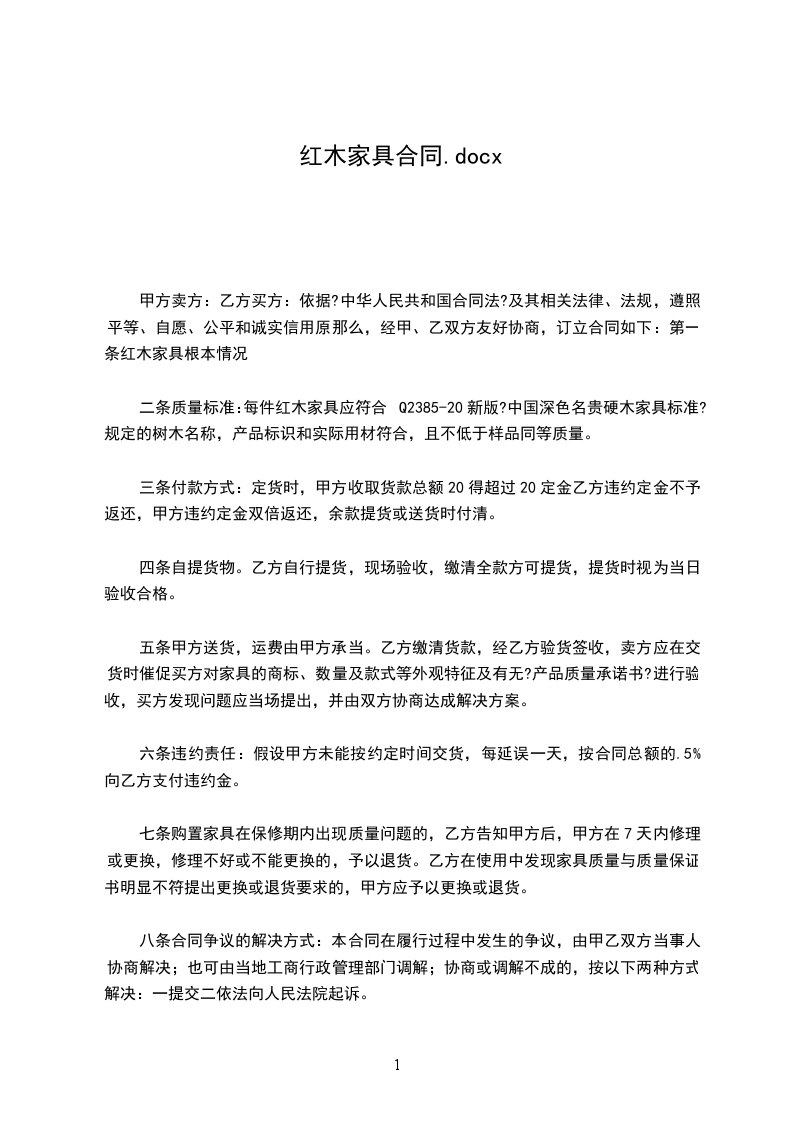 红木家具合同.docx

甲方卖方：乙方买方：依据?中华人民共和国合同法?及其相关法律、法规，遵照平等、自愿、公平和诚实信用原那么，经甲、乙双方友好协商，订立合同如下：第一条红木家具根本情况

二条质量标准:每件红木家具应符合 Q2385-20 新版?中国深色名贵硬木家具标准?规定的树木名称，产品标识和实际用材符合，且不低于样品同等质量。

三条付款方式：定货时，甲方收取货款总额 20 得超过 20 定金乙方违约定金不予返还，甲方违约定金双倍返还，余款提货或送货时付清。

四条自提货物。乙方自行提货，现场验收，缴清全款方可提货，提货时视为当日验收合格。

五条甲方送货，运费由甲方承当。乙方缴清货款，经乙方验货签收，卖方应在交货时催促买方对家具的商标、数量及款式等外观特征及有无?产品质量承诺书?进行验收，买方发现问题应当场提出，并由双方协商达成解决方案。

六条违约责任：假设甲方未能按约定时间交货，每延误一天，按合同总额的.5%向乙方支付违约金。

七条购置家具在保修期内出现质量问题的，乙方告知甲方后，甲方在 7 天内修理或更换，修理不好或不能更换的，予以退货。乙方在使用中发现家具质量与质量保证书明显不符提出更换或退货要求的，甲方应予以更换或退货。

八条合同争议的解决方式：本合同在履行过程中发生的争议，由甲乙双方当事人协商解决；也可由当地工商行政管理部门调解；协商或调解不成的，按以下两种方式解决：一提交二依法向人民法院起诉。

1